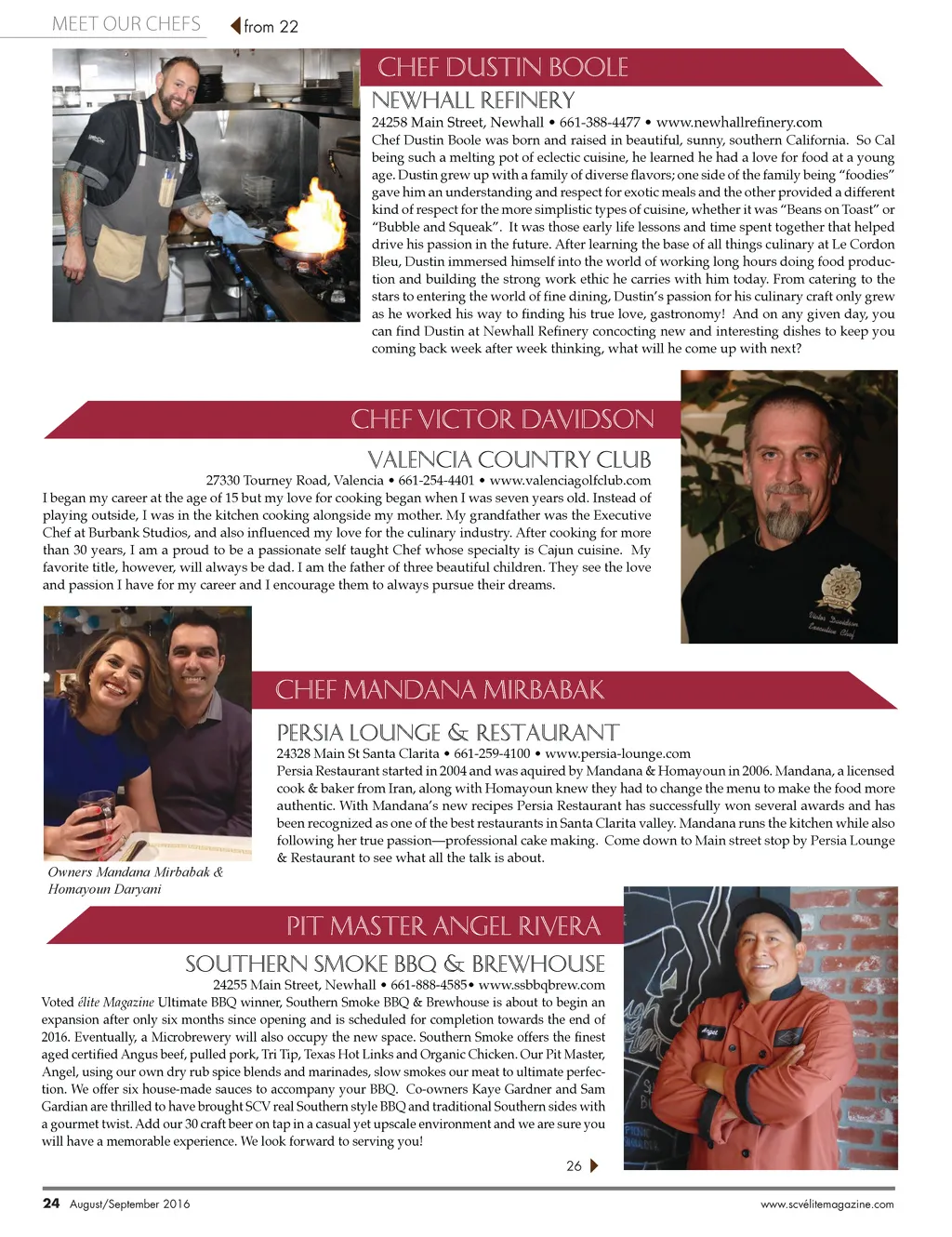 MEET OUR CHEFS from 22

CHEF DUSTIN BOOLE

NEWHALL REFINERY

24258 Main Street, Newhall • 661-388-4477 • www.newhallrefinery.com

Chef Dustin Boole was born and raised in beautiful, sunny, southern California. So Cal being such a melting pot of eclectic cuisine, he learned he had a love for food at a young age. Dustin grew up with a family of diverse flavors; one side of the family being "foodies" gave him an understanding and respect for exotic meals and the other provided a different kind of respect for the more simplistic types of cuisine, whether it was "Beans on Toast" or "Bubble and Squeak". It was those early life lessons and time spent together that helped drive his passion in the future. After learning the base of all things culinary at Le Cordon Bleu, Dustin immersed himself into the world of working long hours doing food production and building the strong work ethic he carries with him today. From catering to the stars to entering the world of fine dining, Dustin's passion for his culinary craft only grew as he worked his way to finding his true love, gastronomy! And on any given day, you can find Dustin at Newhall Refinery concocting new and interesting dishes to keep you coming back week after week thinking, what will he come up with next?

CHEF VICTOR DAVIDSON

VALENCIA COUNTRY CLUB

27330 Tourney Road, Valencia • 661-254-4401 • www.valenciagolfclub.com

I began my career at the age of 15 but my love for cooking began when I was seven years old. Instead of playing outside, I was in the kitchen cooking alongside my mother. My grandfather was the Executive Chef at Burbank Studios, and also influenced my love for the culinary industry. After cooking for more than 30 years, I am a proud to be a passionate self taught Chef whose specialty is Cajun cuisine. My favorite title, however, will always be dad. I am the father of three beautiful children. They see the love and passion I have for my career and I encourage them to always pursue their dreams.

Victor Davidson Executive Chef

CHEF MANDANA MIRBABAK

PERSIA LOUNGE & RESTAURANT

24328 Main St Santa Clarita • 661-259-4100 • www.persia-lounge.com

Persia Restaurant started in 2004 and was aquired by Mandana & Homayoun in 2006. Mandana, a licensed cook & baker from Iran, along with Homayoun knew they had to change the menu to make the food more authentic. With Mandana's new recipes Persia Restaurant has successfully won several awards and has been recognized as one of the best restaurants in Santa Clarita valley. Mandana runs the kitchen while also following her true passion—professional cake making. Come down to Main street stop by Persia Lounge & Restaurant to see what all the talk is about.

Owners Mandana Mirbabak & Homayoun Daryani

PIT MASTER ANGEL RIVERA

SOUTHERN SMOKE BBQ & BREWHOUSE

24255 Main Street, Newhall • 661-888-4585• www.ssbbqbrew.com

Voted élite Magazine Ultimate BBQ winner, Southern Smoke BBQ & Brewhouse is about to begin an expansion after only six months since opening and is scheduled for completion towards the end of 2016. Eventually, a Microbrewery will also occupy the new space. Southern Smoke offers the finest aged certified Angus beef, pulled pork, Tri Tip, Texas Hot Links and Organic Chicken. Our Pit Master, Angel, using our own dry rub spice blends and marinades, slow smokes our meat to ultimate perfection. We offer six house-made sauces to accompany your BBQ. Co-owners Kaye Gardner and Sam Gardian are thrilled to have brought SCV real Southern style BBQ and traditional Southern sides with a gourmet twist. Add our 30 craft beer on tap in a casual yet upscale environment and we are sure you will have a memorable experience. We look forward to serving you!

Angel

26

24 August/September 2016

www.scvélitemagazine.com